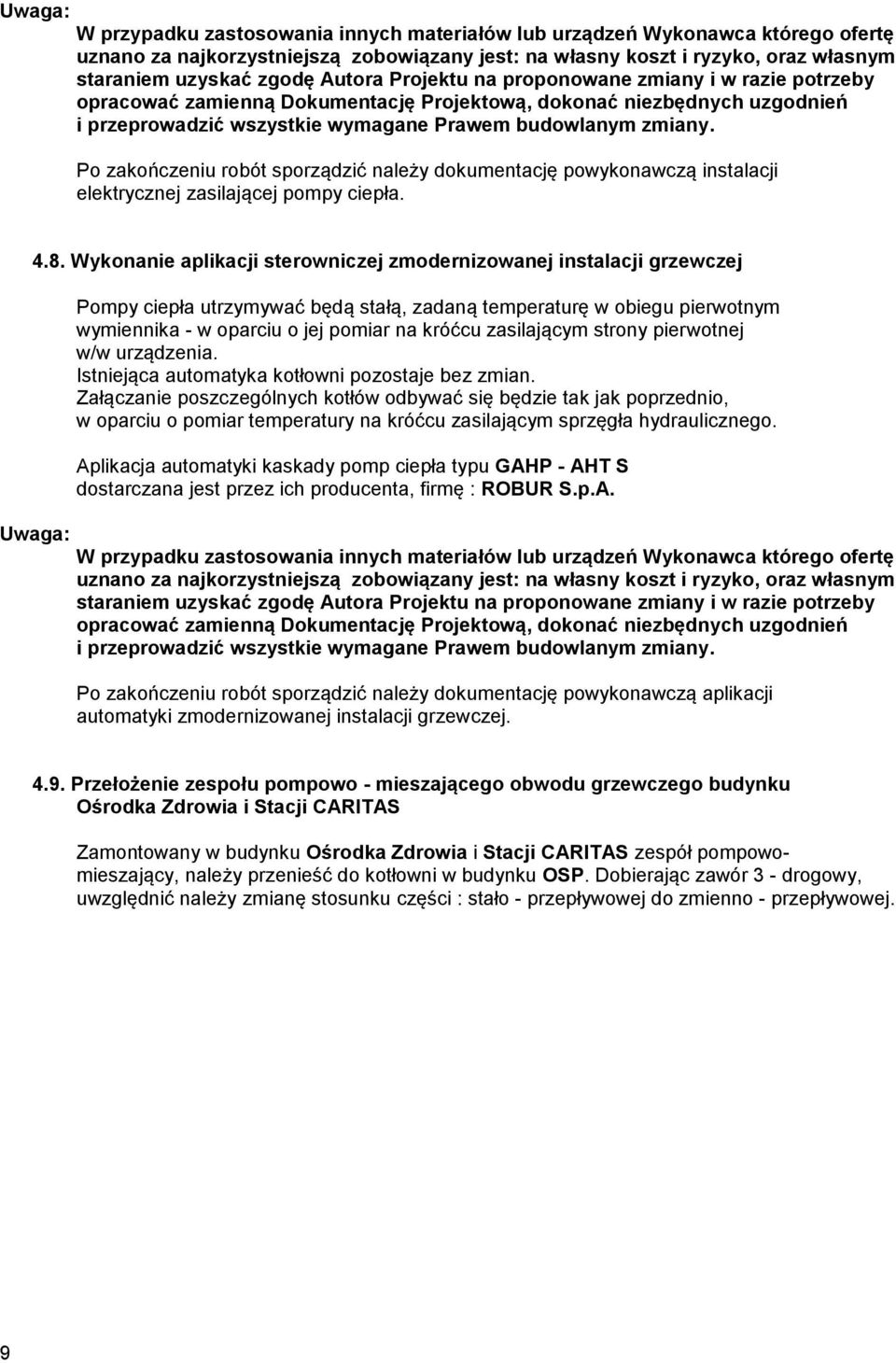 Uwaga:

W przypadku zastosowania innych materiałów lub urządzeń Wykonawca którego ofertę uznano za najkorzystniejszą zobowiązany jest: na własny koszt i ryzyko, oraz własnym staraniem uzyskać zgodę Autora Projektu na proponowane zmiany i w razie potrzeby opracować zamienną Dokumentację Projektową, dokonać niezbędnych uzgodnień i przeprowadzić wszystkie wymagane Prawem budowlanym zmiany.

Po zakończeniu robót sporządzić należy dokumentację powykonawczą instalacji elektrycznej zasilającej pompy ciepła.

4.8. Wykonanie aplikacji sterowniczej zmodernizowanej instalacji grzewczej

Pompy ciepła utrzymywać będą stałą, zadaną temperaturę w obiegu pierwotnym wymiennika - w oparciu o jej pomiar na króćcu zasilającym strony pierwotnej w/w urządzenia.
Istniejąca automatyka kotłowni pozostaje bez zmian.
Załączanie poszczególnych kotłów odbywać się będzie tak jak poprzednio, w oparciu o pomiar temperatury na króćcu zasilającym sprzęgła hydraulicznego.

Aplikacja automatyki kaskady pomp ciepła typu GAHP - AHT S dostarczana jest przez ich producenta, firmę : ROBUR S.p.A.

Uwaga:

W przypadku zastosowania innych materiałów lub urządzeń Wykonawca którego ofertę uznano za najkorzystniejszą zobowiązany jest: na własny koszt i ryzyko, oraz własnym staraniem uzyskać zgodę Autora Projektu na proponowane zmiany i w razie potrzeby opracować zamienną Dokumentację Projektową, dokonać niezbędnych uzgodnień i przeprowadzić wszystkie wymagane Prawem budowlanym zmiany.

Po zakończeniu robót sporządzić należy dokumentację powykonawczą aplikacji automatyki zmodernizowanej instalacji grzewczej.

4.9. Przełożenie zespołu pompowo - mieszającego obwodu grzewczego budynku Ośrodka Zdrowia i Stacji CARITAS

Zamontowany w budynku Ośrodka Zdrowia i Stacji CARITAS zespół pompowo-mieszający, należy przenieść do kotłowni w budynku OSP. Dobierając zawór 3 - drogowy, uwzględnić należy zmianę stosunku części : stało - przepływowej do zmienno - przepływowej.

9